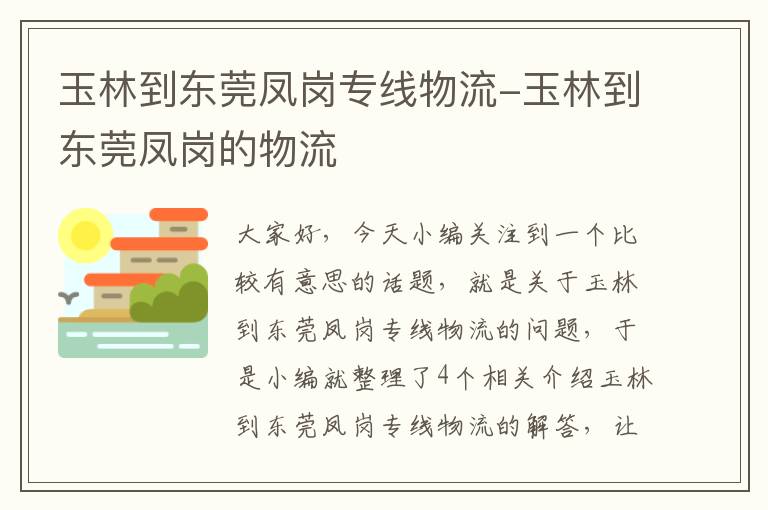 玉林到东莞凤岗专线物流-玉林到东莞凤岗的物流

大家好，今天小编关注到一个比较有意思的话题，就是关于玉林到东莞凤岗专线物流的问题，于是小编就整理了4个相关介绍玉林到东莞凤岗专线物流的解答，让